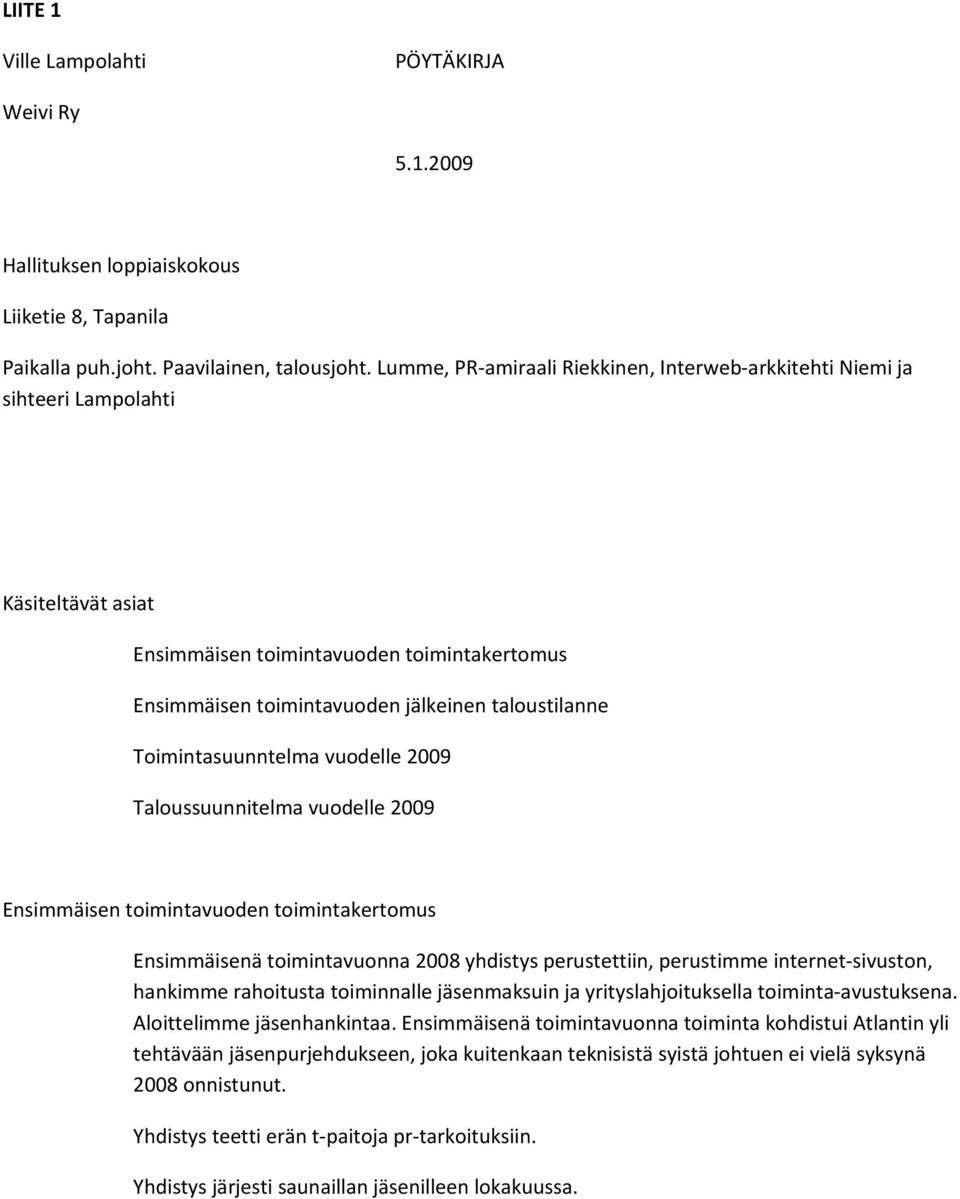 LIITE 1

Ville Lampolahti PÖYTÄKIRJA

Weivi Ry

5.1.2009

Hallituksen loppiaiskokous

Liiketie 8, Tapanila

Paikalla puh.joht. Paavilainen, talousjoht. Lumme, PR-amiraali Riekkinen, Interweb-arkkitehti Niemi ja sihteeri Lampolahti

Käsiteltävät asiat

Ensimmäisen toimintavuoden toimintakertomus

Ensimmäisen toimintavuoden jälkeinen taloustilanne

Toimintasuunntelma vuodelle 2009

Taloussuunnitelma vuodelle 2009

Ensimmäisen toimintavuoden toimintakertomus

Ensimmäisenä toimintavuonna 2008 yhdistys perustettiin, perustimme internet-sivuston, hankimme rahoitusta toiminnalle jäsenmaksuin ja yrityslahjoituksella toiminta-avustuksena. Aloittelimme jäsenhankintaa. Ensimmäisenä toimintavuonna toiminta kohdistui Atlantin yli tehtävään jäsenpurjehdukseen, joka kuitenkaan teknisistä syistä johtuen ei vielä syksynä 2008 onnistunut.

Yhdistys teetti erän t-paitoja pr-tarkoituksiin.

Yhdistys järjesti saunaillan jäsenilleen lokakuussa.